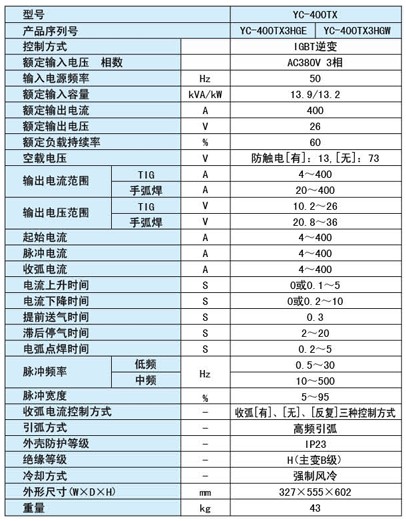 | 型号 | | | YC-400TX | |
|---|---|---|---|---|
| 产品序列号 | | | YC-400TX3HGE | YC-400TX3HGW |
| 控制方式 | | | IGBT逆变 | |
| 额定输入电压　相数 | | | AC380V 3相 | |
| 输入电源频率 | | Hz | 50 | |
| 额定输入容量 | | kVA/kW | 13.9/13.2 | |
| 额定输出电流 | | A | 400 | |
| 额定输出电压 | | V | 26 | |
| 额定负载持续率 | | % | 60 | |
| 空载电压 | | V | 防触电[有]：13,[无]：73 | |
| 输出电流范围 | TIG | A | 4～400 | |
| | 手弧焊 | A | 20～400 | |
| 输出电压范围 | TIG | V | 10.2～26 | |
| | 手弧焊 | V | 20.8～36 | |
| 起始电流 | | A | 4～400 | |
| 脉冲电流 | | A | 4～400 | |
| 收弧电流 | | A | 4～400 | |
| 电流上升时间 | | S | 0或0.1～5 | |
| 电流下降时间 | | S | 0或0.2～10 | |
| 提前送气时间 | | S | 0.3 | |
| 滞后停气时间 | | S | 2～20 | |
| 电弧点焊时间 | | S | 0.2～5 | |
| 脉冲频率 | 低频 | Hz | 0.5～30 | |
| | 中频 | | 10～500 | |
| 脉冲宽度 | | % | 5～95 | |
| 收弧电流控制方式 | | - | 收弧[有]、[无]、[反复]三种控制方式 | |
| 引弧方式 | | - | 高频引弧 | |
| 外壳防护等级 | | - | IP23 | |
| 绝缘等级 | | - | H(主变B级) | |
| 冷却方式 | | - | 强制风冷 | |
| 外形尺寸(W×D×H) | | mm | 327×555×602 | |
| 重量 | | kg | 43 | |